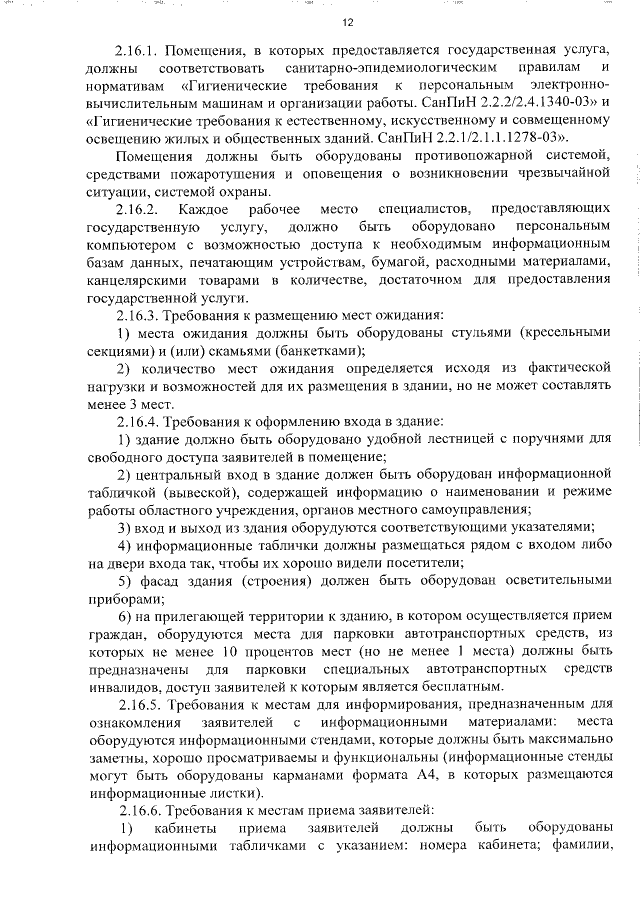 12

2.16.1. Помещения, в которых предоставляется государственная услуга, должны соответствовать санитарно-эпидемиологическим правилам и нормативам «Гигиенические требования к персональным электронно-вычислительным машинам и организации работы. СанПиН 2.2.2/2.4.1340-03» и «Гигиенические требования к естественному, искусственному и совмещенному освещению жилых и общественных зданий. СанПиН 2.2.1/2.1.1.1278-03».

Помещения должны быть оборудованы противопожарной системой, средствами пожаротушения и оповещения о возникновении чрезвычайной ситуации, системой охраны.

2.16.2. Каждое рабочее место специалистов, предоставляющих государственную услугу, должно быть оборудовано персональным компьютером с возможностью доступа к необходимым информационным базам данных, печатающим устройствам, бумагой, расходными материалами, канцелярскими товарами в количестве, достаточном для предоставления государственной услуги.

2.16.3. Требования к размещению мест ожидания:

1) места ожидания должны быть оборудованы стульями (кресельными секциями) и (или) скамьями (банкетками);

2) количество мест ожидания определяется исходя из фактической нагрузки и возможностей для их размещения в здании, но не может составлять менее 3 мест.

2.16.4. Требования к оформлению входа в здание:

1) здание должно быть оборудовано удобной лестницей с поручнями для свободного доступа заявителей в помещение;

2) центральный вход в здание должен быть оборудован информационной табличкой (вывеской), содержащей информацию о наименовании и режиме работы областного учреждения, органов местного самоуправления;

3) вход и выход из здания оборудуются соответствующими указателями;

4) информационные таблички должны размещаться рядом с входом либо на двери входа так, чтобы их хорошо видели посетители;

5) фасад здания (строения) должен быть оборудован осветительными приборами;

6) на прилегающей территории к зданию, в котором осуществляется прием граждан, оборудуются места для парковки автотранспортных средств, из которых не менее 10 процентов мест (но не менее 1 места) должны быть предназначены для парковки специальных автотранспортных средств инвалидов, доступ заявителей к которым является бесплатным.

2.16.5. Требования к местам для информирования, предназначенным для ознакомления заявителей с информационными материалами: места оборудуются информационными стендами, которые должны быть максимально заметны, хорошо просматриваемы и функциональны (информационные стенды могут быть оборудованы карманами формата А4, в которых размещаются информационные листки).

2.16.6. Требования к местам приема заявителей:

1) кабинеты приема заявителей должны быть оборудованы информационными табличками с указанием: номера кабинета; фамилии,